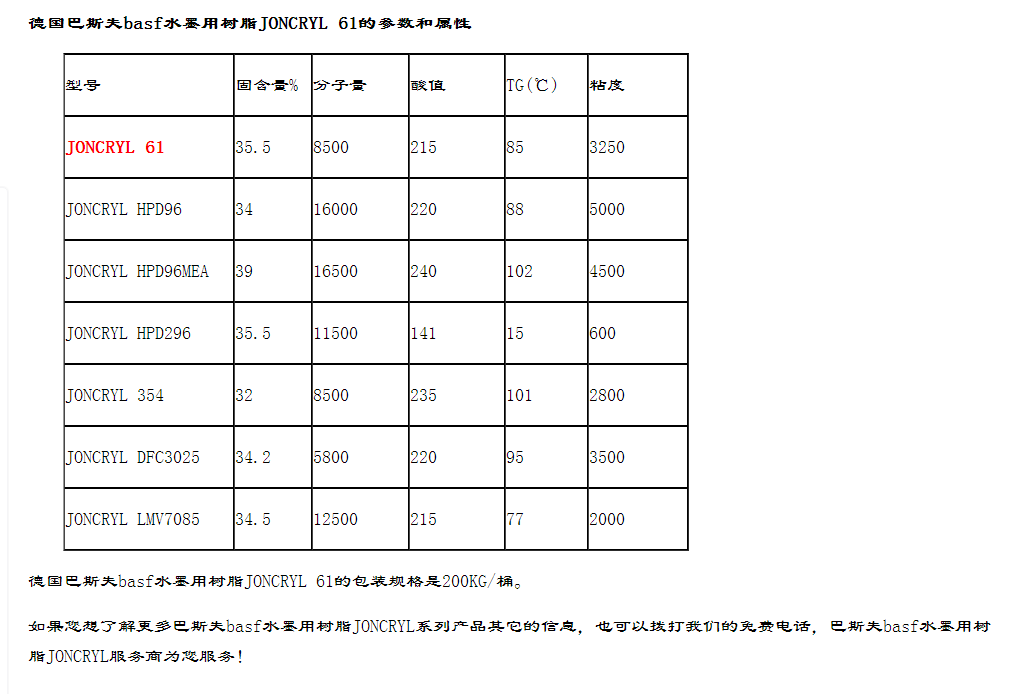 德国巴斯夫basf水墨用树脂JONCRYL 61的参数和属性

| 型号 | 固含量% | 分子量 | 酸值 | TG(℃) | 粘度 |
|---|---|---|---|---|---|
| JONCRYL 61 | 35.5 | 8500 | 215 | 85 | 3250 |
| JONCRYL HPD96 | 34 | 16000 | 220 | 88 | 5000 |
| JONCRYL HPD96MEA | 39 | 16500 | 240 | 102 | 4500 |
| JONCRYL HPD296 | 35.5 | 11500 | 141 | 15 | 600 |
| JONCRYL 354 | 32 | 8500 | 235 | 101 | 2800 |
| JONCRYL DFC3025 | 34.2 | 5800 | 220 | 95 | 3500 |
| JONCRYL LMV7085 | 34.5 | 12500 | 215 | 77 | 2000 |

德国巴斯夫basf水墨用树脂JONCRYL 61的包装规格是200KG/桶。

如果您想了解更多巴斯夫basf水墨用树脂JONCRYL系列产品其它的信息，也可以拨打我们的免费电话，巴斯夫basf水墨用树脂JONCRYL服务商为您服务！